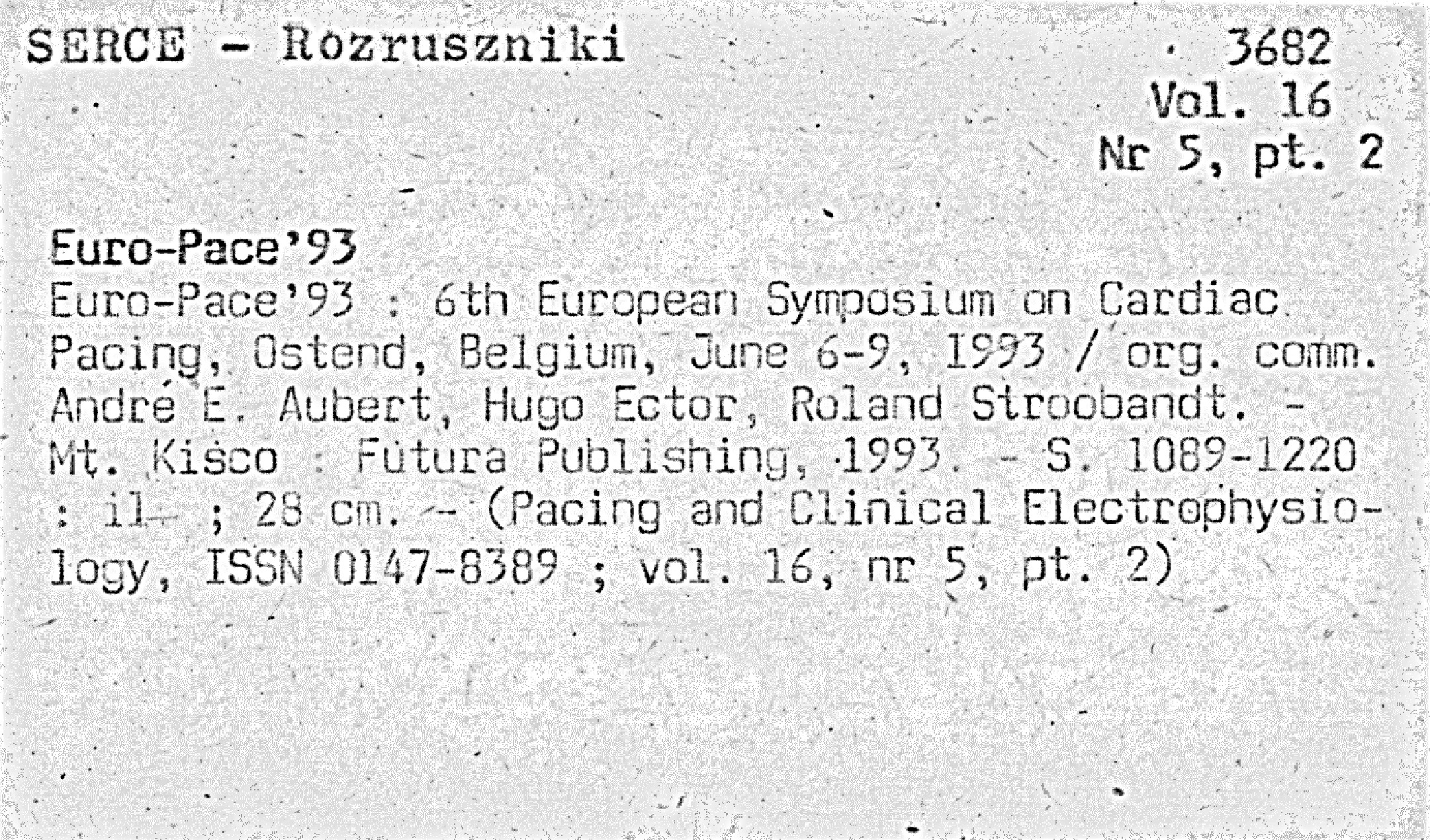 SERCE - Rozruszniki

3682
Vol. 16
Nr 5, pt. 2

Euro-Pace'93
Euro-Pace'93 : 6th European Symposium on Cardiac Pacing, Ostend, Belgium, June 6-9, 1993 / org. comm. André E. Aubert, Hugo Ector, Roland Stroobandt. - Mt. Kisco : Futura Publishing, 1993. - S. 1089-1220 : il. ; 28 cm. - (Pacing and Clinical Electrophysiology, ISSN 0147-8389 ; vol. 16, nr 5, pt. 2)